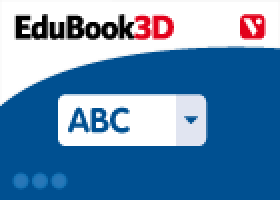 EduBook3D

V

ABC